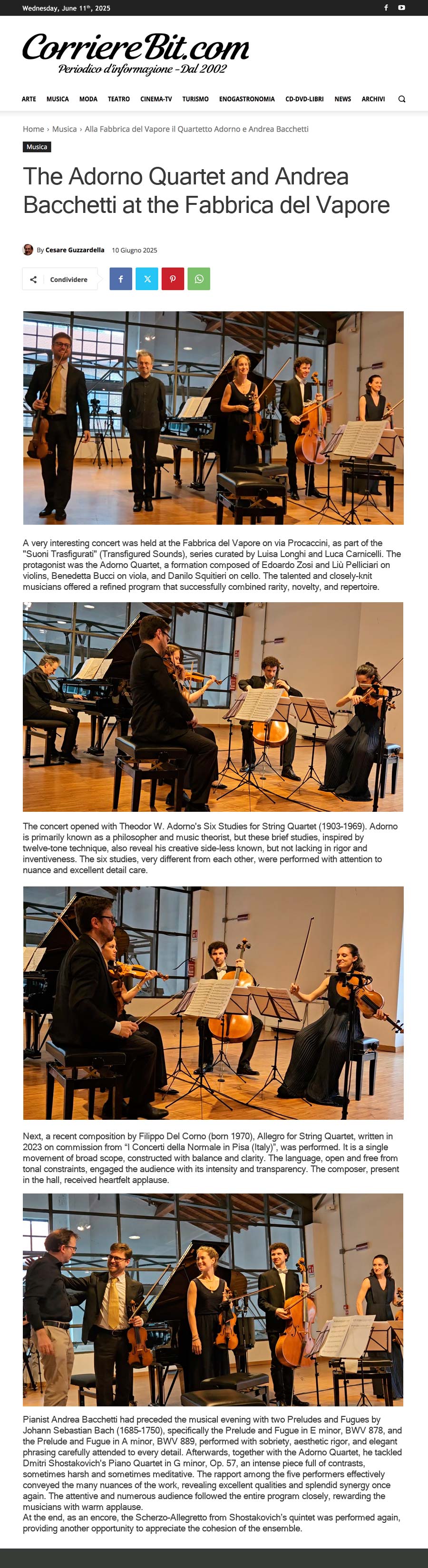 Wednesday, June 11th, 2025

CorriereBit.com
Periodico d'informazione - Dal 2002

ARTE MUSICA MODA TEATRO CINEMA-TV TURISMO ENOGASTRONOMIA CD-DVD-LIBRI NEWS ARCHIVI

Home › Musica › Alla Fabbrica del Vapore il Quartetto Adorno e Andrea Bacchetti

Musica

The Adorno Quartet and Andrea Bacchetti at the Fabbrica del Vapore

By Cesare Guzzardella 10 Giugno 2025

Condividere

A very interesting concert was held at the Fabbrica del Vapore on via Procaccini, as part of the "Suoni Trasfigurati" (Transfigured Sounds), series curated by Luisa Longhi and Luca Carnicelli. The protagonist was the Adorno Quartet, a formation composed of Edoardo Zosi and Liù Pelliciari on violins, Benedetta Bucci on viola, and Danilo Squitieri on cello. The talented and closely-knit musicians offered a refined program that successfully combined rarity, novelty, and repertoire.

The concert opened with Theodor W. Adorno's Six Studies for String Quartet (1903-1969). Adorno is primarily known as a philosopher and music theorist, but these brief studies, inspired by twelve-tone technique, also reveal his creative side-less known, but not lacking in rigor and inventiveness. The six studies, very different from each other, were performed with attention to nuance and excellent detail care.

Next, a recent composition by Filippo Del Corno (born 1970), Allegro for String Quartet, written in 2023 on commission from "I Concerti della Normale in Pisa (Italy)", was performed. It is a single movement of broad scope, constructed with balance and clarity. The language, open and free from tonal constraints, engaged the audience with its intensity and transparency. The composer, present in the hall, received heartfelt applause.

Pianist Andrea Bacchetti had preceded the musical evening with two Preludes and Fugues by Johann Sebastian Bach (1685-1750), specifically the Prelude and Fugue in E minor, BWV 878, and the Prelude and Fugue in A minor, BWV 889, performed with sobriety, aesthetic rigor, and elegant phrasing carefully attended to every detail. Afterwards, together with the Adorno Quartet, he tackled Dmitri Shostakovich's Piano Quartet in G minor, Op. 57, an intense piece full of contrasts, sometimes harsh and sometimes meditative. The rapport among the five performers effectively conveyed the many nuances of the work, revealing excellent qualities and splendid synergy once again. The attentive and numerous audience followed the entire program closely, rewarding the musicians with warm applause.
At the end, as an encore, the Scherzo-Allegretto from Shostakovich's quintet was performed again, providing another opportunity to appreciate the cohesion of the ensemble.